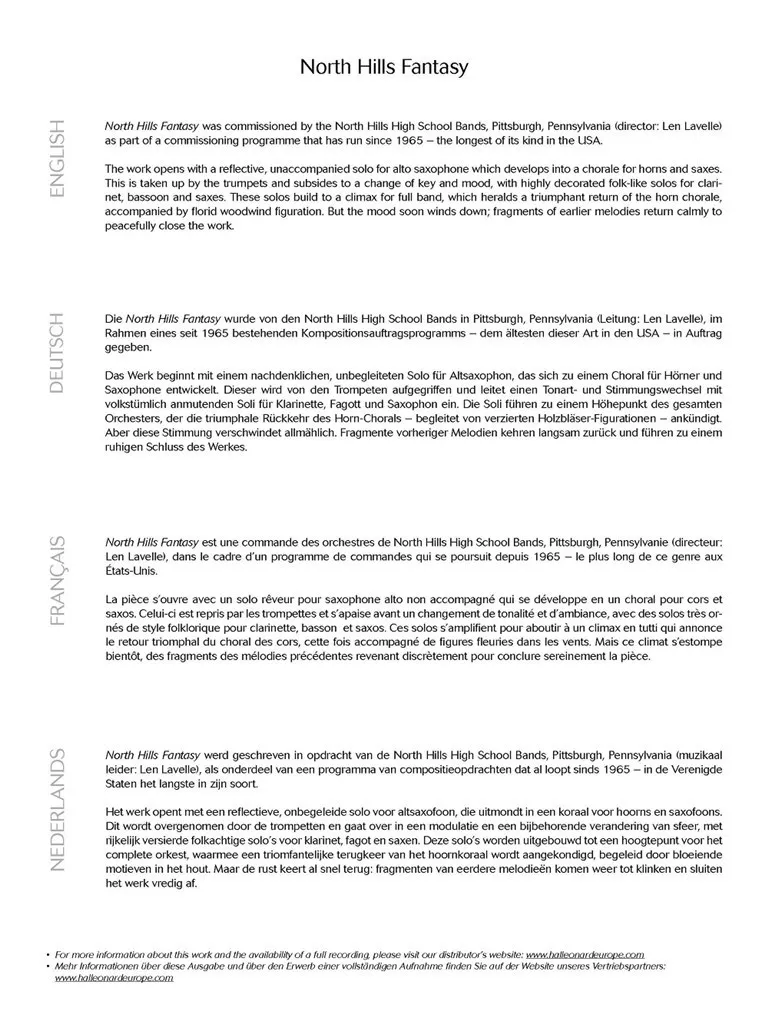 North Hills Fantasy

ENGLISH

North Hills Fantasy was commissioned by the North Hills High School Bands, Pittsburgh, Pennsylvania (director: Len Lavelle) as part of a commissioning programme that has run since 1965 – the longest of its kind in the USA.

The work opens with a reflective, unaccompanied solo for alto saxophone which develops into a chorale for horns and saxes. This is taken up by the trumpets and subsides to a change of key and mood, with highly decorated folk-like solos for clarinet, bassoon and saxes. These solos build to a climax for full band, which heralds a triumphant return of the horn chorale, accompanied by florid woodwind figuration. But the mood soon winds down; fragments of earlier melodies return calmly to peacefully close the work.

DEUTSCH

Die North Hills Fantasy wurde von den North Hills High School Bands in Pittsburgh, Pennsylvania (Leitung: Len Lavelle), im Rahmen eines seit 1965 bestehenden Kompositionsauftragsprogramms – dem ältesten dieser Art in den USA – in Auftrag gegeben.

Das Werk beginnt mit einem nachdenklichen, unbegleiteten Solo für Altsaxophon, das sich zu einem Choral für Hörner und Saxophone entwickelt. Dieser wird von den Trompeten aufgegriffen und leitet einen Tonart- und Stimmungswechsel mit volkstümlich anmutenden Soli für Klarinette, Fagott und Saxophon ein. Die Soli führen zu einem Höhepunkt des gesamten Orchesters, der die triumphale Rückkehr des Horn-Chorals – begleitet von verzierten Holzbläser-Figurationen – ankündigt. Aber diese Stimmung verschwindet allmählich. Fragmente vorheriger Melodien kehren langsam zurück und führen zu einem ruhigen Schluss des Werkes.

FRANÇAIS

North Hills Fantasy est une commande des orchestres de North Hills High School Bands, Pittsburgh, Pennsylvanie (directeur: Len Lavelle), dans le cadre d'un programme de commandes qui se poursuit depuis 1965 – le plus long de ce genre aux États-Unis.

La pièce s'ouvre avec un solo rêveur pour saxophone alto non accompagné qui se développe en un choral pour cors et saxos. Celui-ci est repris par les trompettes et s'apaise avant un changement de tonalité et d'ambiance, avec des solos très ornés de style folklorique pour clarinette, basson et saxos. Ces solos s'amplifient pour aboutir à un climax en tutti qui annonce le retour triomphal du choral des cors, cette fois accompagné de figures fleuries dans les vents. Mais ce climat s'estompe bientôt, des fragments des mélodies précédentes revenant discrètement pour conclure sereinement la pièce.

NEDERLANDS

North Hills Fantasy werd geschreven in opdracht van de North Hills High School Bands, Pittsburgh, Pennsylvania (muzikaal leider: Len Lavelle), als onderdeel van een programma van compositieopdrachten dat al loopt sinds 1965 – in de Verenigde Staten het langste in zijn soort.

Het werk opent met een reflectieve, onbegeleide solo voor altsaxofoon, die uitmondt in een koraal voor hoorns en saxofoons. Dit wordt overgenomen door de trompetten en gaat over in een modulatie en een bijbehorende verandering van sfeer, met rijkelijk versierde folkachtige solo's voor klarinet, fagot en saxen. Deze solo's worden uitgebouwd tot een hoogtepunt voor het complete orkest, waarmee een triomfantelijke terugkeer van het hoornkoraal wordt aangekondigd, begeleid door bloeiende motieven in het hout. Maar de rust keert al snel terug: fragmenten van eerdere melodieën komen weer tot klinken en sluiten het werk vredig af.

• For more information about this work and the availability of a full recording, please visit our distributor's website: www.halleonardeurope.com
• Mehr Informationen über diese Ausgabe und über den Erwerb einer vollständigen Aufnahme finden Sie auf der Website unseres Vertriebspartners: www.halleonardeurope.com